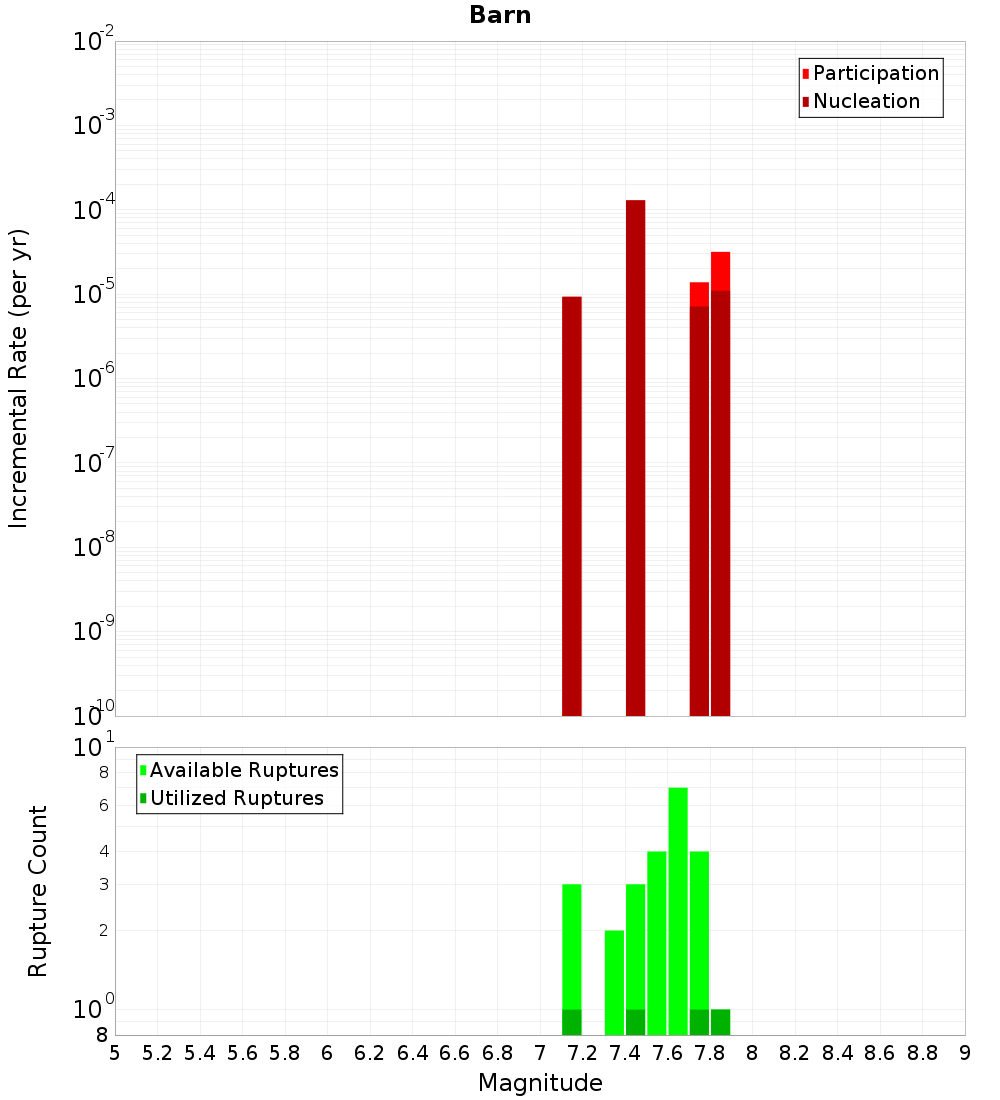 Barn

Participation
Nucleation

Incremental Rate (per yr)

$10^{-2}$
$10^{-3}$
$10^{-4}$
$10^{-5}$
$10^{-6}$
$10^{-7}$
$10^{-8}$
$10^{-9}$
$10^{-10}$

Available Ruptures
Utilized Ruptures

Rupture Count

$10^{1}$
8
6
4
3
2
$10^{0}$
8

5 5.2 5.4 5.6 5.8 6 6.2 6.4 6.6 6.8 7 7.2 7.4 7.6 7.8 8 8.2 8.4 8.6 8.8 9

Magnitude